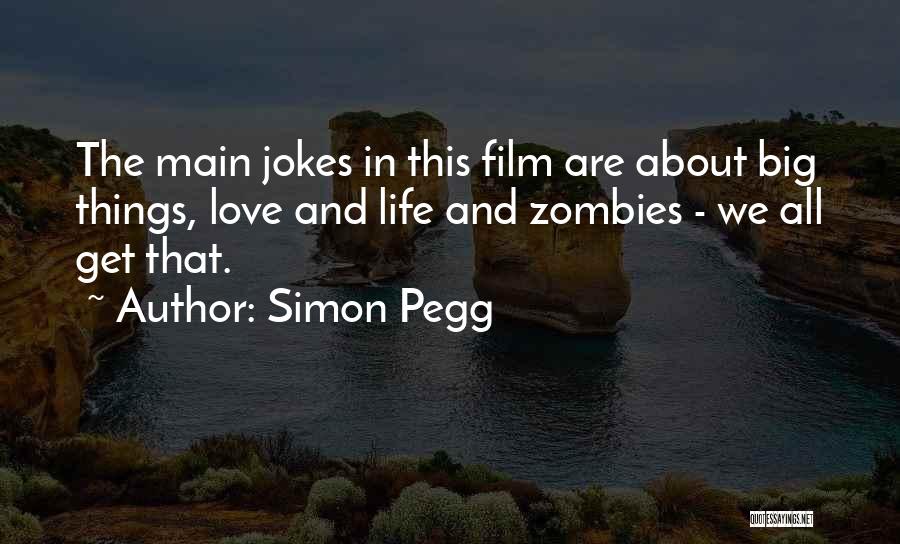 The main jokes in this film are about big things, love and life and zombies - we all get that.

~ Author: Simon Pegg

QUOTESSAYINGS.NET